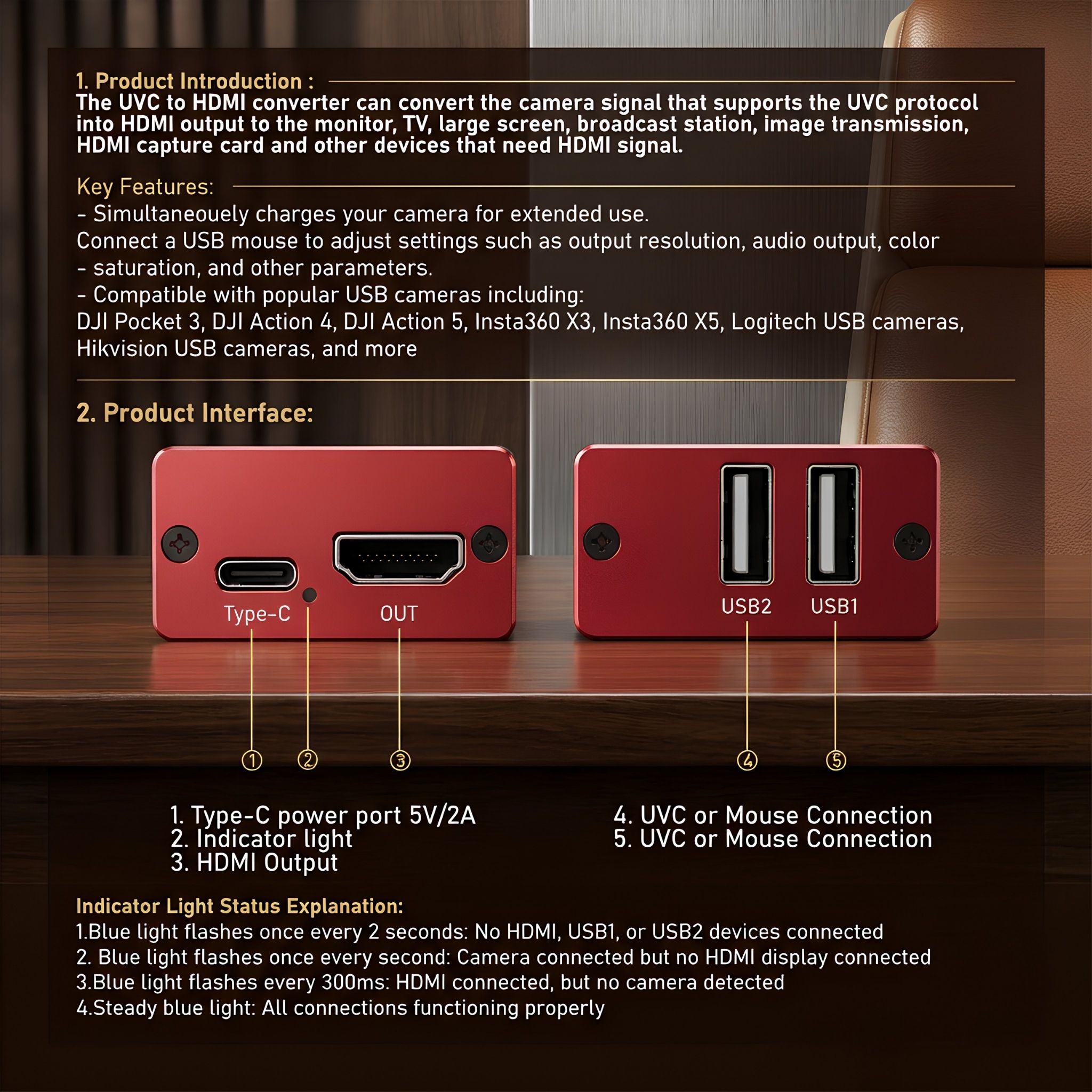 1. Product Introduction :

The UVC to HDMI converter can convert the camera signal that supports the UVC protocol into HDMI output to the monitor, TV, large screen, broadcast station, image transmission, HDMI capture card and other devices that need HDMI signal.

Key Features:

- Simultaneouely charges your camera for extended use.
Connect a USB mouse to adjust settings such as output resolution, audio output, color
- saturation, and other parameters.
- Compatible with popular USB cameras including:
DJI Pocket 3, DJI Action 4, DJI Action 5, Insta360 X3, Insta360 X5, Logitech USB cameras, Hikvision USB cameras, and more

2. Product Interface:

Type-C

OUT

USB2

USB1

①
②
③
④
⑤

1. Type-C power port 5V/2A
2. Indicator light
3. HDMI Output

4. UVC or Mouse Connection
5. UVC or Mouse Connection

Indicator Light Status Explanation:
1.Blue light flashes once every 2 seconds: No HDMI, USB1, or USB2 devices connected
2. Blue light flashes once every second: Camera connected but no HDMI display connected
3.Blue light flashes every 300ms: HDMI connected, but no camera detected
4.Steady blue light: All connections functioning properly